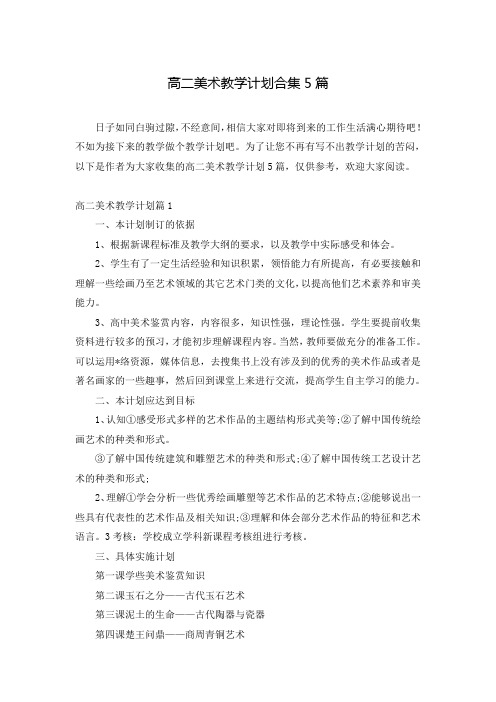 高二美术教学计划合集5篇

日子如同白驹过隙，不经意间，相信大家对即将到来的工作生活满心期待吧！不如为接下来的教学做个教学计划吧。为了让您不再有写不出教学计划的苦闷，以下是作者为大家收集的高二美术教学计划5篇，仅供参考，欢迎大家阅读。

高二美术教学计划篇1

一、本计划制订的依据

1、根据新课程标准及教学大纲的要求，以及教学中实际感受和体会。

2、学生有了一定生活经验和知识积累，领悟能力有所提高，有必要接触和理解一些绘画乃至艺术领域的其它艺术门类的文化，以提高他们艺术素养和审美能力。

3、高中美术鉴赏内容，内容很多，知识性强，理论性强。学生要提前收集资料进行较多的预习，才能初步理解课程内容。当然，教师要做充分的准备工作。可以运用*络资源，媒体信息，去搜集书上没有涉及到的优秀的美术作品或者是著名画家的一些趣事，然后回到课堂上来进行交流，提高学生自主学习的能力。

二、本计划应达到目标

1、认知①感受形式多样的艺术作品的主题结构形式美等;②了解中国传统绘画艺术的种类和形式。

③了解中国传统建筑和雕塑艺术的种类和形式;④了解中国传统工艺设计艺术的种类和形式;

2、理解①学会分析一些优秀绘画雕塑等艺术作品的艺术特点;②能够说出一些具有代表性的艺术作品及相关知识;③理解和体会部分艺术作品的特征和艺术语言。3考核：学校成立学科新课程考核组进行考核。

三、具体实施计划

第一课学些美术鉴赏知识

第二课玉石之分——古代玉石艺术

第三课泥土的生命——古代陶器与瓷器

第四课楚王问鼎——商周青铜艺术